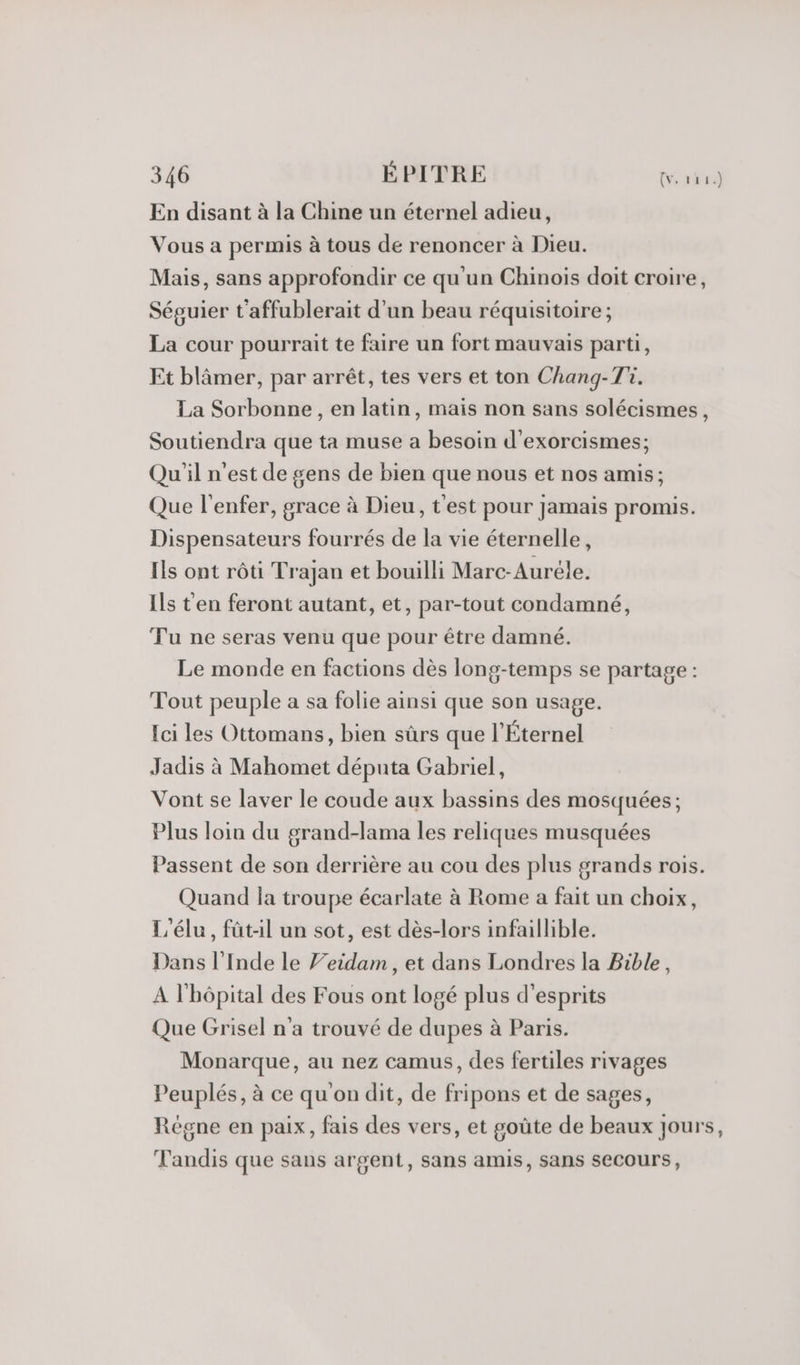 346 ÉPITRE (v. 111.)

En disant à la Chine un éternel adieu,
Vous a permis à tous de renoncer à Dieu.
Mais, sans approfondir ce qu'un Chinois doit croire,
Séguier t'affublerait d'un beau réquisitoire;
La cour pourrait te faire un fort mauvais parti,
Et blâmer, par arrêt, tes vers et ton Chang-Ti.

La Sorbonne, en latin, mais non sans solécismes,
Soutiendra que ta muse a besoin d'exorcismes;
Qu'il n'est de gens de bien que nous et nos amis;
Que l'enfer, grace à Dieu, t'est pour jamais promis.
Dispensateurs fourrés de la vie éternelle,
Ils ont rôti Trajan et bouilli Marc-Aurèle.
Ils t'en feront autant, et, par-tout condamné,
Tu ne seras venu que pour être damné.

Le monde en factions dès long-temps se partage:
Tout peuple a sa folie ainsi que son usage.
Ici les Ottomans, bien sûrs que l'Éternel
Jadis à Mahomet députa Gabriel,
Vont se laver le coude aux bassins des mosquées;
Plus loin du grand-lama les reliques musquées
Passent de son derrière au cou des plus grands rois.

Quand la troupe écarlate à Rome a fait un choix,
L'élu, fût-il un sot, est dès-lors infaillible.
Dans l'Inde le Veidam, et dans Londres la Bible,
A l'hôpital des Fous ont logé plus d'esprits
Que Grisel n'a trouvé de dupes à Paris.

Monarque, au nez camus, des fertiles rivages
Peuplés, à ce qu'on dit, de fripons et de sages,
Règne en paix, fais des vers, et goûte de beaux jours,
Tandis que sans argent, sans amis, sans secours,